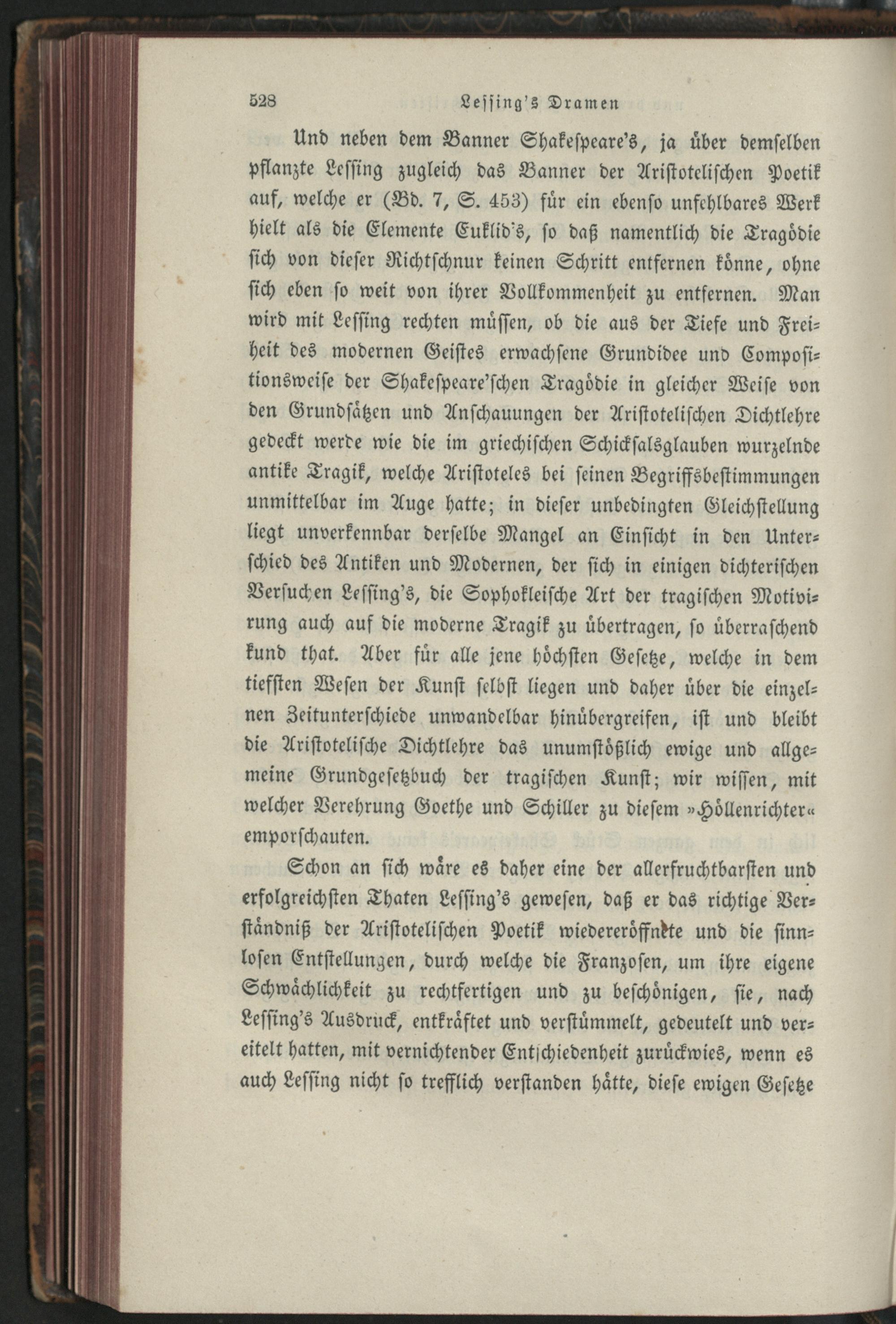 528 Lessing's Dramen

Und neben dem Banner Shakespeare's, ja über demselben pflanzte Lessing zugleich das Banner der Aristotelischen Poetik auf, welche er (Bd. 7, S. 453) für ein ebenso unfehlbares Werk hielt als die Elemente Euklid's, so daß namentlich die Tragödie sich von dieser Richtschnur keinen Schritt entfernen könne, ohne sich eben so weit von ihrer Vollkommenheit zu entfernen. Man wird mit Lessing rechten müssen, ob die aus der Tiefe und Freiheit des modernen Geistes erwachsene Grundidee und Compositionsweise der Shakespeare'schen Tragödie in gleicher Weise von den Grundsätzen und Anschauungen der Aristotelischen Dichtlehre gedeckt werde wie die im griechischen Schicksalsglauben wurzelnde antike Tragik, welche Aristoteles bei seinen Begriffsbestimmungen unmittelbar im Auge hatte; in dieser unbedingten Gleichstellung liegt unverkennbar derselbe Mangel an Einsicht in den Unterschied des Antiken und Modernen, der sich in einigen dichterischen Versuchen Lessing's, die Sophokleische Art der tragischen Motivirung auch auf die moderne Tragik zu übertragen, so überraschend kund that. Aber für alle jene höchsten Gesetze, welche in dem tiefsten Wesen der Kunst selbst liegen und daher über die einzelnen Zeitunterschiede unwandelbar hinübergreifen, ist und bleibt die Aristotelische Dichtlehre das unumstößlich ewige und allgemeine Grundgesetzbuch der tragischen Kunst; wir wissen, mit welcher Verehrung Goethe und Schiller zu diesem »Höllenrichter« emporschauten.

Schon an sich wäre es daher eine der allerfruchtbarsten und erfolgreichsten Thaten Lessing's gewesen, daß er das richtige Verständniß der Aristotelischen Poetik wiedereröffnete und die sinnlosen Entstellungen, durch welche die Franzosen, um ihre eigene Schwächlichkeit zu rechtfertigen und zu beschönigen, sie, nach Lessing's Ausdruck, entkräftet und verstümmelt, gedeutelt und vereitelt hatten, mit vernichtender Entschiedenheit zurückwies, wenn es auch Lessing nicht so trefflich verstanden hätte, diese ewigen Gesetze